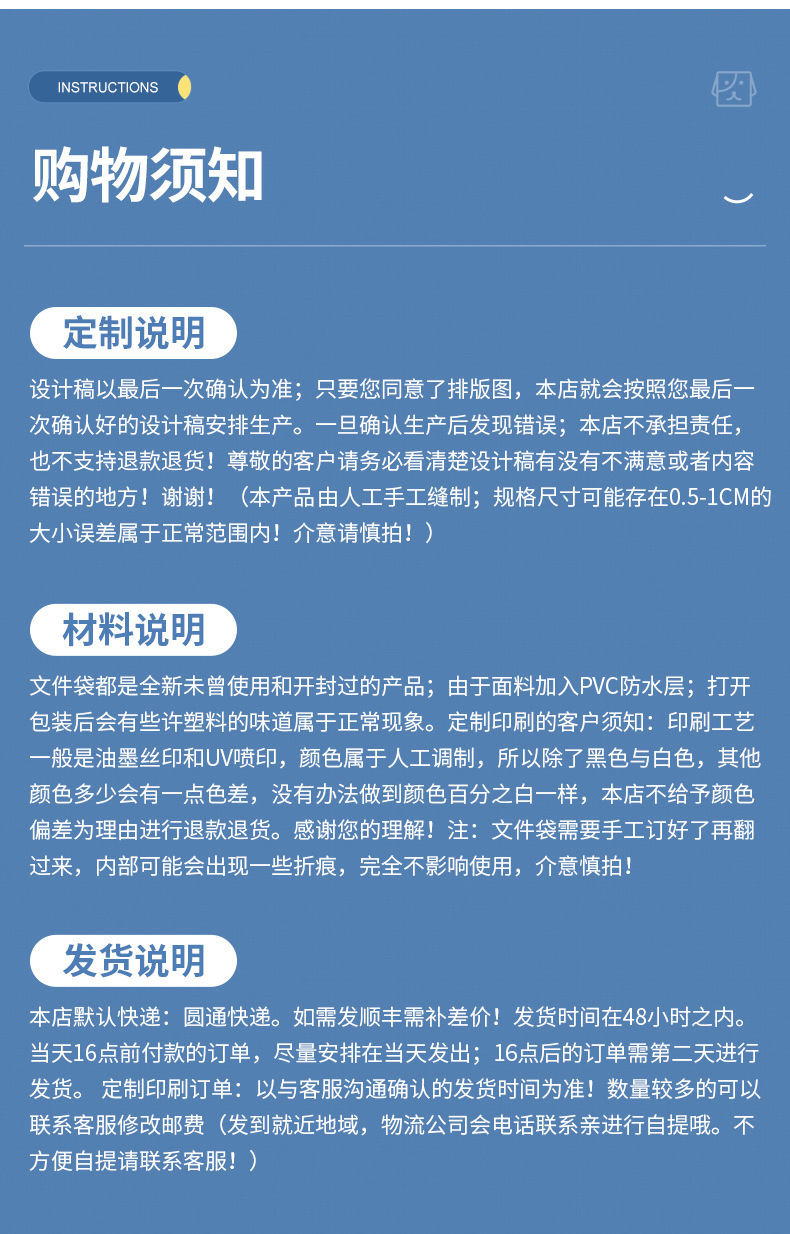 INSTRUCTIONS

购物须知

定制说明

设计稿以最后一次确认为准；只要您同意了排版图，本店就会按照您最后一次确认好的设计稿安排生产。一旦确认生产后发现错误；本店不承担责任，也不支持退款退货！尊敬的客户请务必看清楚设计稿有没有不满意或者内容错误的地方！谢谢！（本产品由人工手工缝制；规格尺寸可能存在0.5-1CM的大小误差属于正常范围内！介意请慎拍！）

材料说明

文件袋都是全新未曾使用和开封过的产品；由于面料加入PVC防水层；打开包装后会有些许塑料的味道属于正常现象。定制印刷的客户须知：印刷工艺一般是油墨丝印和UV喷印，颜色属于人工调制，所以除了黑色与白色，其他颜色多少会有一点色差，没有办法做到颜色百分之白一样，本店不给予颜色偏差为理由进行退款退货。感谢您的理解！注：文件袋需要手工订好了再翻过来，内部可能会出现一些折痕，完全不影响使用，介意慎拍！

发货说明

本店默认快递：圆通快递。如需发顺丰需补差价！发货时间在48小时之内。当天16点前付款的订单，尽量安排在当天发出；16点后的订单需第二天进行发货。 定制印刷订单：以与客服沟通确认的发货时间为准！数量较多的可以联系客服修改邮费（发到就近地域，物流公司会电话联系亲进行自提哦。不方便自提请联系客服！）